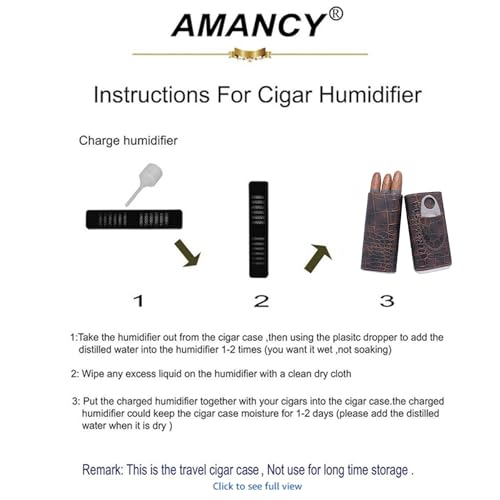 AMANCY®

Instructions For Cigar Humidifier

Charge humidifier

1

2

3

1:Take the humidifier out from the cigar case ,then using the plasitc dropper to add the distilled water into the humidifier 1-2 times (you want it wet ,not soaking)

2: Wipe any excess liquid on the humidifier with a clean dry cloth

3: Put the charged humidifier together with your cigars into the cigar case.the charged humidifier could keep the cigar case moisture for 1-2 days (please add the distilled water when it is dry )

Remark: This is the travel cigar case , Not use for long time storage .

Click to see full view